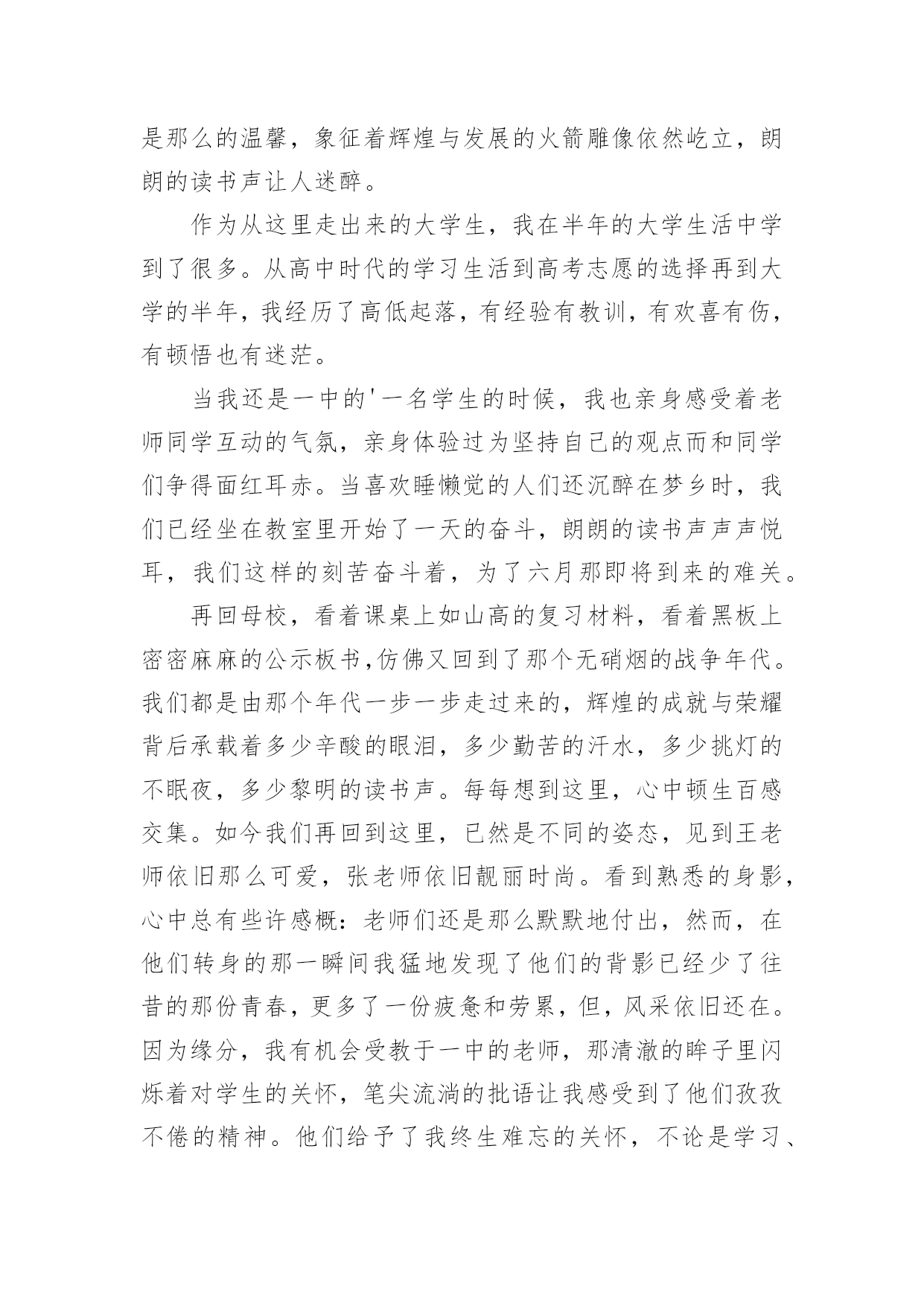 是那么的温馨，象征着辉煌与发展的火箭雕像依然屹立，朗朗的读书声让人迷醉。

作为从这里走出来的大学生，我在半年的大学生活中学到了很多。从高中时代的学习生活到高考志愿的选择再到大学的半年，我经历了高低起落，有经验有教训，有欢喜有伤，有顿悟也有迷茫。

当我还是一中的'一名学生的时候，我也亲身感受着老师同学互动的气氛，亲身体验过为坚持自己的观点而和同学们争得面红耳赤。当喜欢睡懒觉的人们还沉醉在梦乡时，我们已经坐在教室里开始了一天的奋斗，朗朗的读书声声声悦耳，我们这样的刻苦奋斗着，为了六月那即将到来的难关。

再回母校，看着课桌上如山高的复习材料，看着黑板上密密麻麻的公示板书,仿佛又回到了那个无硝烟的战争年代。我们都是由那个年代一步一步走过来的，辉煌的成就与荣耀背后承载着多少辛酸的眼泪，多少勤苦的汗水，多少挑灯的不眠夜，多少黎明的读书声。每每想到这里，心中顿生百感交集。如今我们再回到这里，已然是不同的姿态，见到王老师依旧那么可爱，张老师依旧靓丽时尚。看到熟悉的身影，心中总有些许感概：老师们还是那么默默地付出，然而，在他们转身的那一瞬间我猛地发现了他们的背影已经少了往昔的那份青春，更多了一份疲惫和劳累，但，风采依旧还在。因为缘分，我有机会受教于一中的老师，那清澈的眸子里闪烁着对学生的关怀，笔尖流淌的批语让我感受到了他们孜孜不倦的精神。他们给予了我终生难忘的关怀，不论是学习、